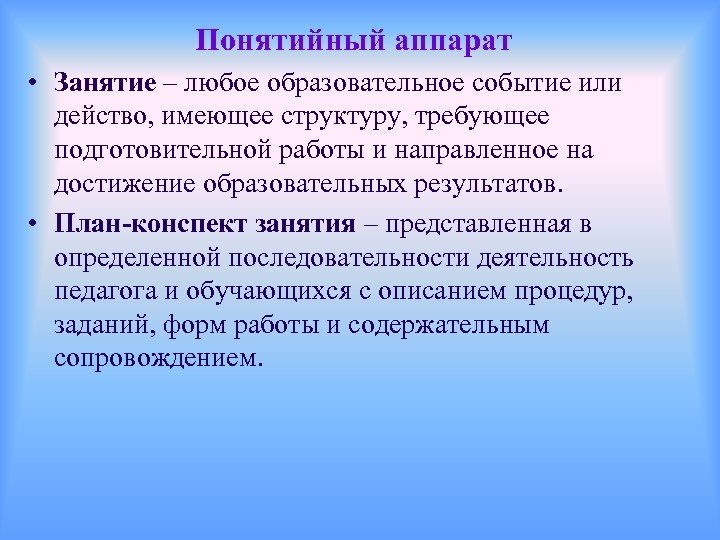 Понятийный аппарат

• Занятие – любое образовательное событие или действо, имеющее структуру, требующее подготовительной работы и направленное на достижение образовательных результатов.

• План-конспект занятия – представленная в определенной последовательности деятельность педагога и обучающихся с описанием процедур, заданий, форм работы и содержательным сопровождением.